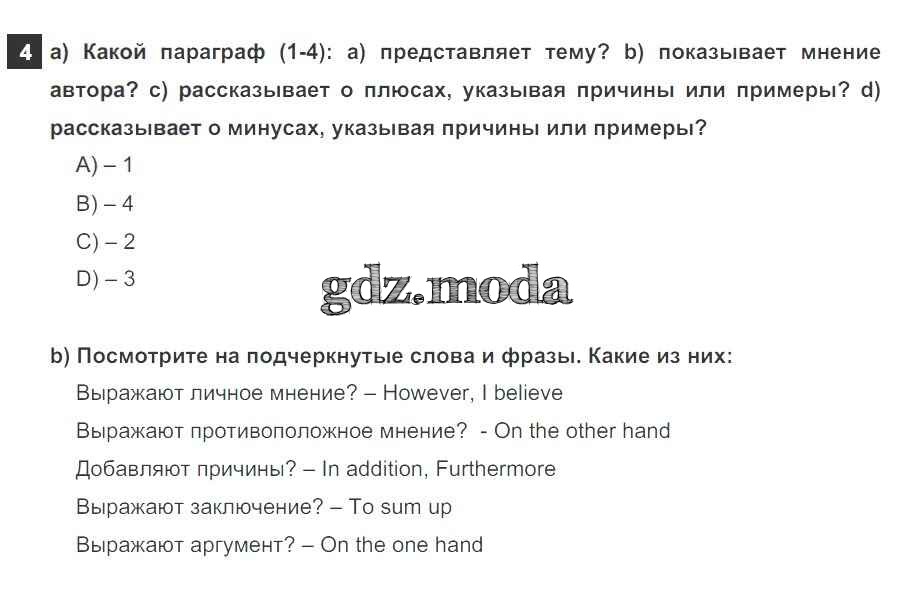 4 a) Какой параграф (1-4): a) представляет тему? b) показывает мнение автора? c) рассказывает о плюсах, указывая причины или примеры? d) рассказывает о минусах, указывая причины или примеры?

A) – 1
B) – 4
C) – 2
D) – 3

b) Посмотрите на подчеркнутые слова и фразы. Какие из них:

Выражают личное мнение? – However, I believe
Выражают противоположное мнение? - On the other hand
Добавляют причины? – In addition, Furthermore
Выражают заключение? – To sum up
Выражают аргумент? – On the one hand

gdz.moda